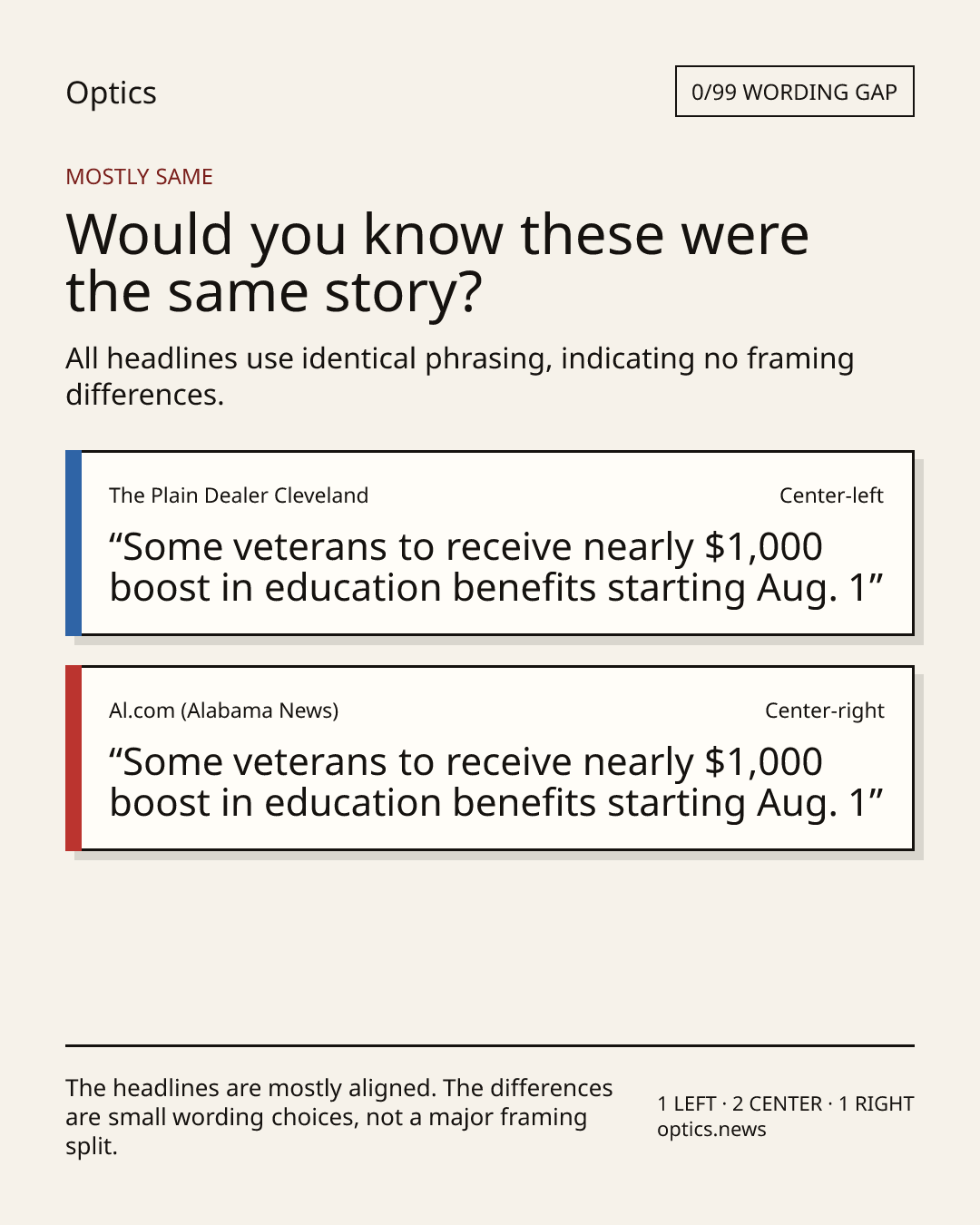 Optics

0/99 WORDING GAP

MOSTLY SAME

Would you know these were the same story?

All headlines use identical phrasing, indicating no framing differences.

The Plain Dealer Cleveland

Center-left

“Some veterans to receive nearly $1,000 boost in education benefits starting Aug. 1”

Al.com (Alabama News)

Center-right

“Some veterans to receive nearly $1,000 boost in education benefits starting Aug. 1”

The headlines are mostly aligned. The differences are small wording choices, not a major framing split.

1 LEFT · 2 CENTER · 1 RIGHT
optics.news